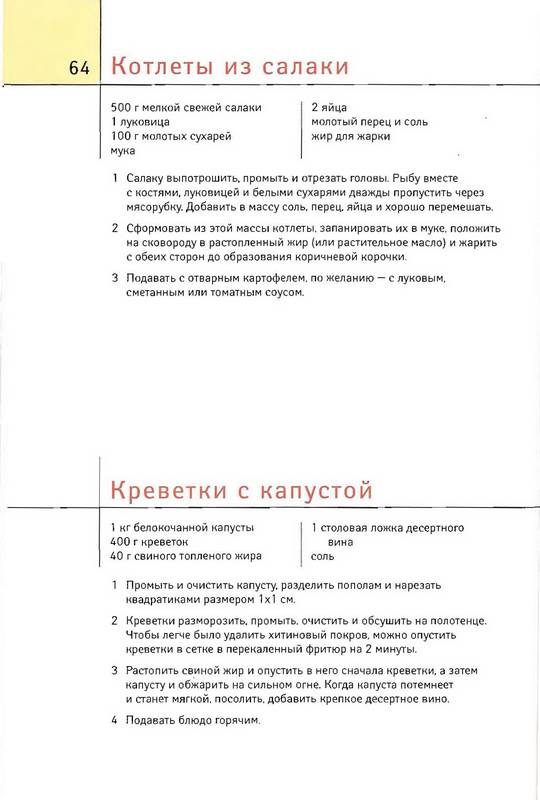 64 Котлеты из салаки

500 г мелкой свежей салаки
1 луковица
100 г молотых сухарей
мука

2 яйца
молотый перец и соль
жир для жарки

1 Салаку выпотрошить, промыть и отрезать головы. Рыбу вместе с костями, луковицей и белыми сухарями дважды пропустить через мясорубку. Добавить в массу соль, перец, яйца и хорошо перемешать.

2 Сформовать из этой массы котлеты, запанировать их в муке, положить на сковороду в растопленный жир (или растительное масло) и жарить с обеих сторон до образования коричневой корочки.

3 Подавать с отварным картофелем, по желанию — с луковым, сметанным или томатным соусом.

Креветки с капустой

1 кг белокочанной капусты
400 г креветок
40 г свиного топленого жира

1 столовая ложка десертного вина
соль

1 Промыть и очистить капусту, разделить пополам и нарезать квадратиками размером 1х1 см.

2 Креветки разморозить, промыть, очистить и обсушить на полотенце. Чтобы легче было удалить хитиновый покров, можно опустить креветки в сетке в перекаленный фритюр на 2 минуты.

3 Растопить свиной жир и опустить в него сначала креветки, а затем капусту и обжарить на сильном огне. Когда капуста потемнеет и станет мягкой, посолить, добавить крепкое десертное вино.

4 Подавать блюдо горячим.